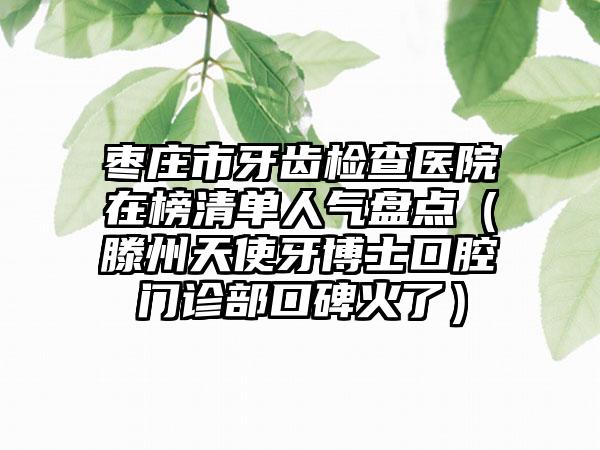 枣庄市牙齿检查医院在榜清单人气盘点（滕州天使牙博士口腔门诊部口碑火了）